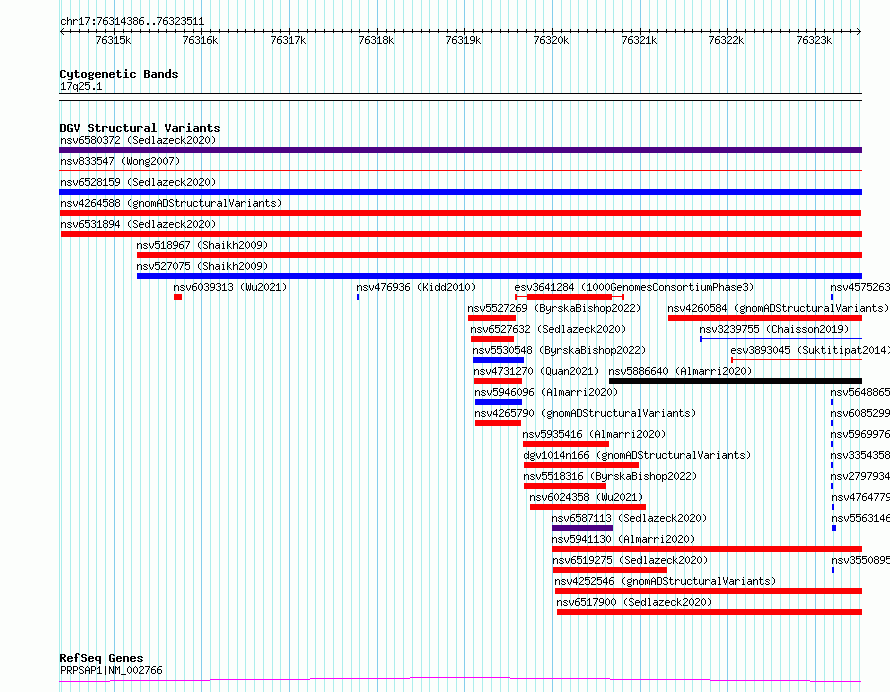 chr17:76314386..76323511

76315k 76316k 76317k 76318k 76319k 76320k 76321k 76322k 76323k

Cytogenetic Bands
17q25.1

DGV Structural Variants
nsv6580372 (Sedlazeck2020)
nsv833547 (Wong2007)
nsv6528159 (Sedlazeck2020)
nsv4264588 (gnomADStructuralVariants)
nsv6531894 (Sedlazeck2020)
nsv518967 (Shaikh2009)
nsv527075 (Shaikh2009)
nsv6039313 (Wu2021)
nsv476936 (Kidd2010)
esv3641284 (1000GenomesConsortiumPhase3)
nsv4575263
nsv5527269 (ByrskaBishop2022)
nsv4260584 (gnomADStructuralVariants)
nsv6527632 (Sedlazeck2020)
nsv3239755 (Chaisson2019)
nsv5530548 (ByrskaBishop2022)
esv3893045 (Suktitipat2014)
nsv4731270 (Quan2021)
nsv5886640 (Almarri2020)
nsv5946096 (Almarri2020)
nsv5648865
nsv4265790 (gnomADStructuralVariants)
nsv6085299
nsv5935416 (Almarri2020)
nsv5969976
dgv1014n166 (gnomADStructuralVariants)
nsv3354358
nsv5518316 (ByrskaBishop2022)
nsv2797934
nsv6024358 (Wu2021)
nsv4764779
nsv6587113 (Sedlazeck2020)
nsv5563146
nsv5941130 (Almarri2020)
nsv6519275 (Sedlazeck2020)
nsv3550895
nsv4252546 (gnomADStructuralVariants)
nsv6517900 (Sedlazeck2020)

RefSeq Genes
PRPSAP1|NM_002766